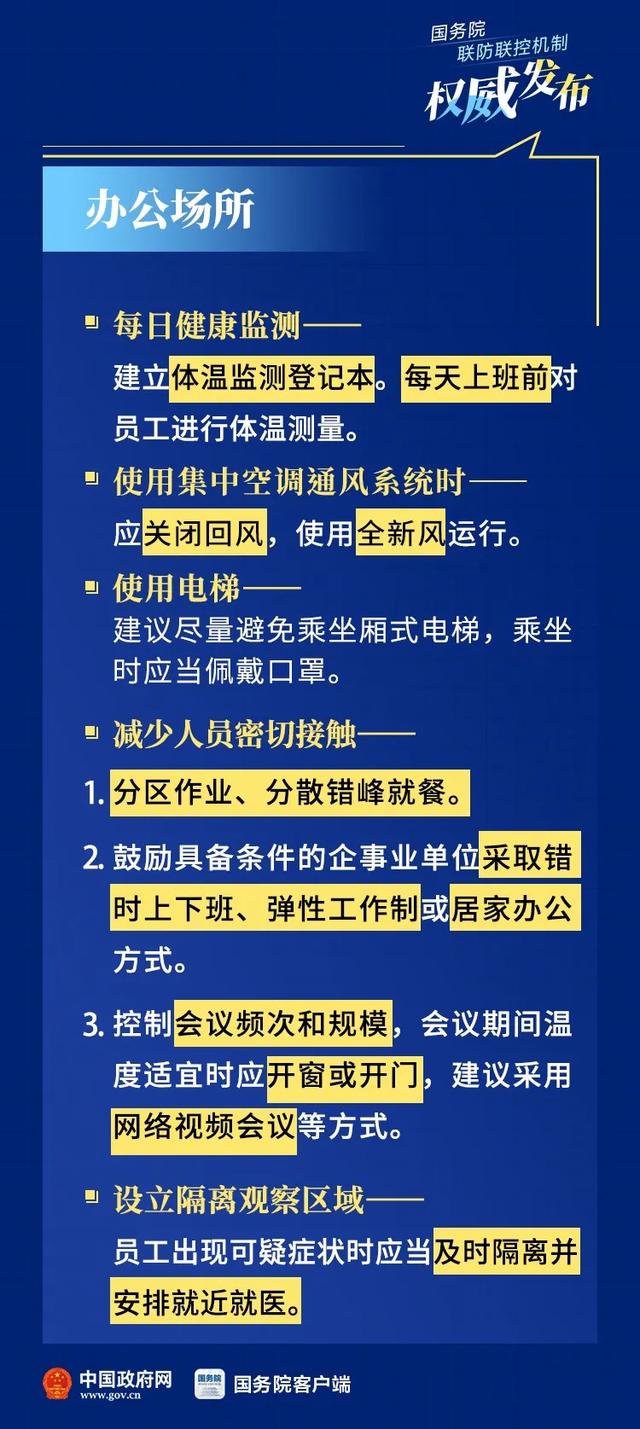 国务院
联防联控机制
权威发布

办公场所

每日健康监测——
建立体温监测登记本。每天上班前对员工进行体温测量。

使用集中空调通风系统时——
应关闭回风，使用全新风运行。

使用电梯——
建议尽量避免乘坐厢式电梯，乘坐时应当佩戴口罩。

减少人员密切接触——

1. 分区作业、分散错峰就餐。

2. 鼓励具备条件的企事业单位采取错时上下班、弹性工作制或居家办公方式。

3. 控制会议频次和规模，会议期间温度适宜时应开窗或开门，建议采用网络视频会议等方式。

设立隔离观察区域——
员工出现可疑症状时应当及时隔离并安排就近就医。

中国政府网
www.gov.cn
国务院
国务院客户端